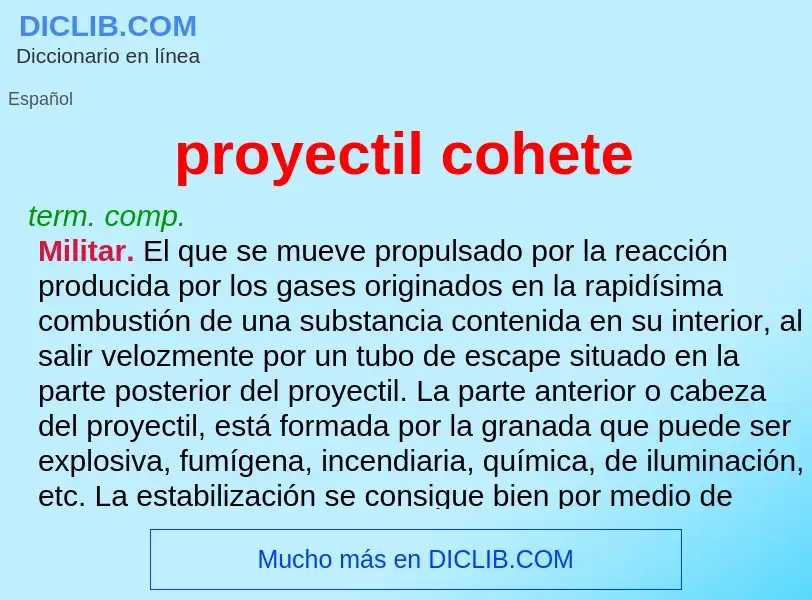 DICLIB.COM
Diccionario en línea

Español

proyectil cohete

term. comp.
Militar. El que se mueve propulsado por la reacción producida por los gases originados en la rapidísima combustión de una substancia contenida en su interior, al salir velozmente por un tubo de escape situado en la parte posterior del proyectil. La parte anterior o cabeza del proyectil, está formada por la granada que puede ser explosiva, fumígena, incendiaria, química, de iluminación, etc. La estabilización se consigue bien por medio de

Mucho más en DICLIB.COM